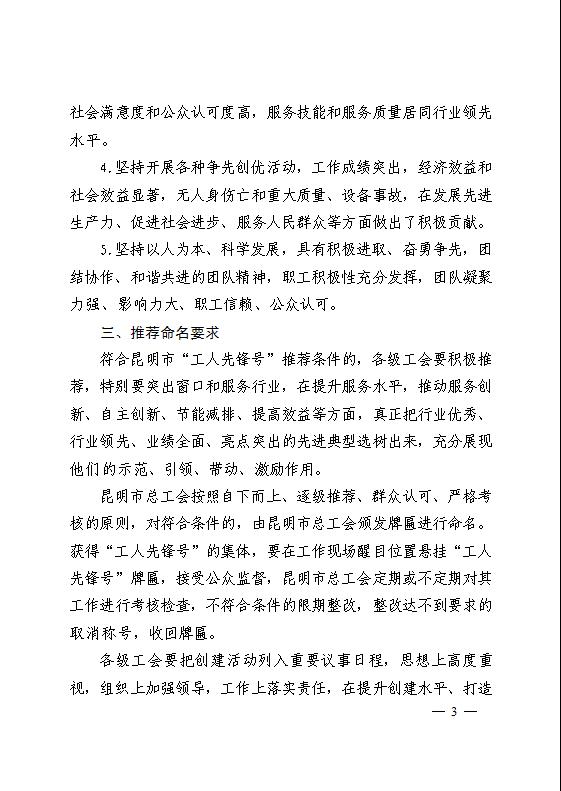 社会满意度和公众认可度高，服务技能和服务质量居同行业领先水平。

4.坚持开展各种争先创优活动，工作成绩突出，经济效益和社会效益显著，无人身伤亡和重大质量、设备事故，在发展先进生产力、促进社会进步、服务人民群众等方面做出了积极贡献。

5.坚持以人为本、科学发展，具有积极进取、奋勇争先，团结协作、和谐共进的团队精神，职工积极性充分发挥，团队凝聚力强、影响力大、职工信赖、公众认可。

三、推荐命名要求

符合昆明市“工人先锋号”推荐条件的，各级工会要积极推荐，特别要突出窗口和服务行业，在提升服务水平，推动服务创新、自主创新、节能减排、提高效益等方面，真正把行业优秀、行业领先、业绩全面、亮点突出的先进典型选树出来，充分展现他们的示范、引领、带动、激励作用。

昆明市总工会按照自下而上、逐级推荐、群众认可、严格考核的原则，对符合条件的，由昆明市总工会颁发牌匾进行命名。获得“工人先锋号”的集体，要在工作现场醒目位置悬挂“工人先锋号”牌匾，接受公众监督，昆明市总工会定期或不定期对其工作进行考核检查，不符合条件的限期整改，整改达不到要求的取消称号，收回牌匾。

各级工会要把创建活动列入重要议事日程，思想上高度重视，组织上加强领导，工作上落实责任，在提升创建水平、打造

— 3 —